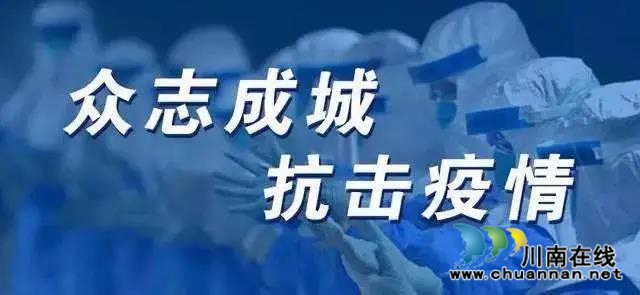 众志成城
抗击疫情

川南在线
www.chuannan.net